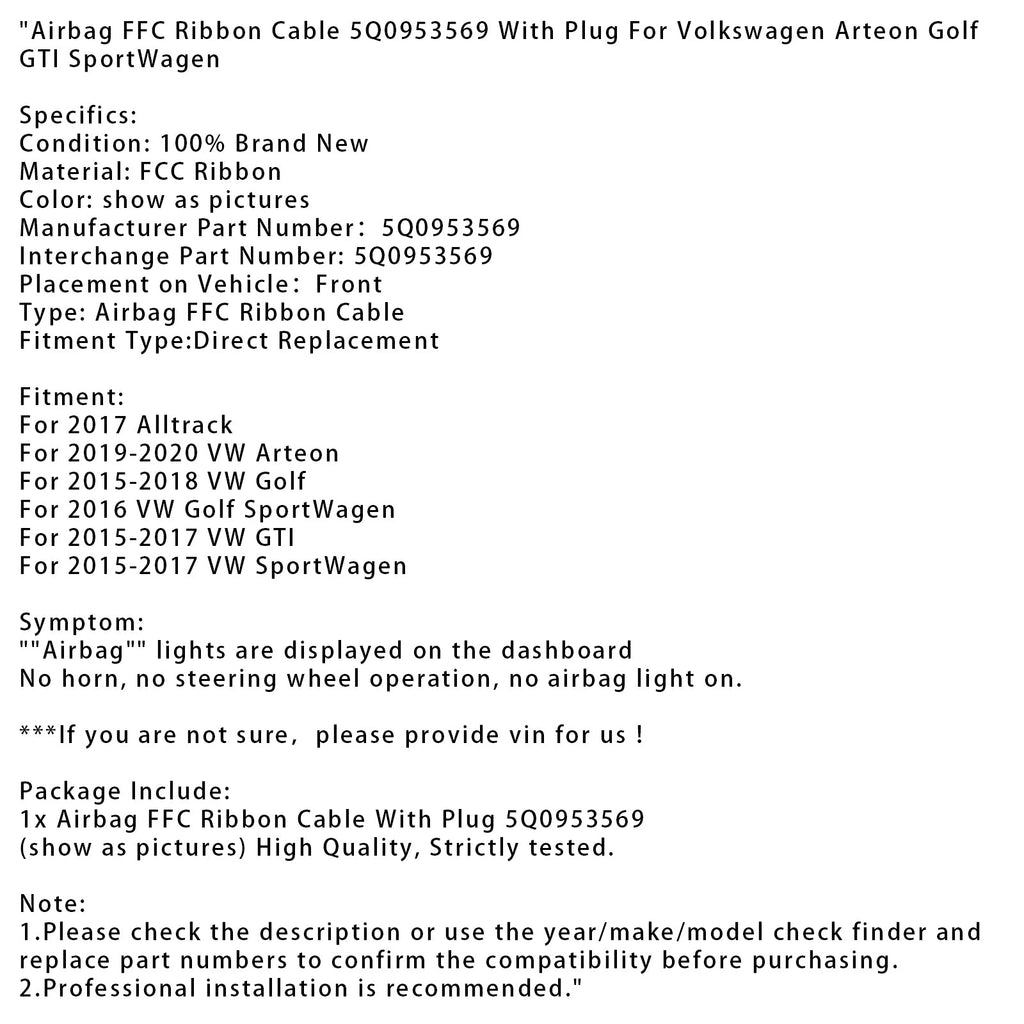 "Airbag FFC Ribbon Cable 5Q0953569 With Plug For Volkswagen Arteon Golf GTI SportWagen

Specifics:
Condition: 100% Brand New
Material: FCC Ribbon
Color: show as pictures
Manufacturer Part Number: 5Q0953569
Interchange Part Number: 5Q0953569
Placement on Vehicle: Front
Type: Airbag FFC Ribbon Cable
Fitment Type:Direct Replacement

Fitment:
For 2017 Alltrack
For 2019-2020 VW Arteon
For 2015-2018 VW Golf
For 2016 VW Golf SportWagen
For 2015-2017 VW GTI
For 2015-2017 VW SportWagen

Symptom:
""Airbag"" lights are displayed on the dashboard
No horn, no steering wheel operation, no airbag light on.

***If you are not sure, please provide vin for us !

Package Include:
1x Airbag FFC Ribbon Cable With Plug 5Q0953569
(show as pictures) High Quality, Strictly tested.

Note:
1.Please check the description or use the year/make/model check finder and replace part numbers to confirm the compatibility before purchasing.
2.Professional installation is recommended."